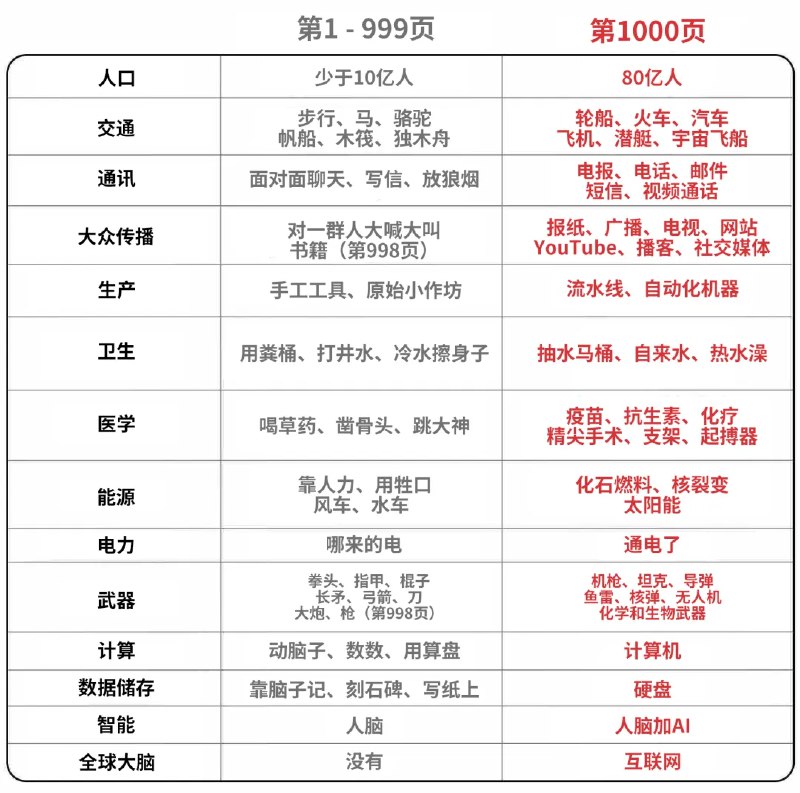 |  | 第1 - 999页 | 第1000页 |
|---|---|---|
| 人口 | 少于10亿人 | 80亿人 |
| 交通 | 步行、马、骆驼 帆船、木筏、独木舟 | 轮船、火车、汽车 飞机、潜艇、宇宙飞船 |
| 通讯 | 面对面聊天、写信、放狼烟 | 电报、电话、邮件 短信、视频通话 |
| 大众传播 | 对一群人大喊大叫 书籍（第998页） | 报纸、广播、电视、网站 YouTube、播客、社交媒体 |
| 生产 | 手工工具、原始小作坊 | 流水线、自动化机器 |
| 卫生 | 用粪桶、打井水、冷水擦身子 | 抽水马桶、自来水、热水澡 |
| 医学 | 喝草药、凿骨头、跳大神 | 疫苗、抗生素、化疗 精尖手术、支架、起搏器 |
| 能源 | 靠人力、用牲口 风车、水车 | 化石燃料、核裂变 太阳能 |
| 电力 | 哪来的电 | 通电了 |
| 武器 | 拳头、指甲、棍子 长矛、弓箭、刀 大炮、枪（第998页） | 机枪、坦克、导弹 鱼雷、核弹、无人机 化学和生物武器 |
| 计算 | 动脑子、数数、用算盘 | 计算机 |
| 数据储存 | 靠脑子记、刻石碑、写纸上 | 硬盘 |
| 智能 | 人脑 | 人脑加AI |
| 全球大脑 | 没有 | 互联网 |